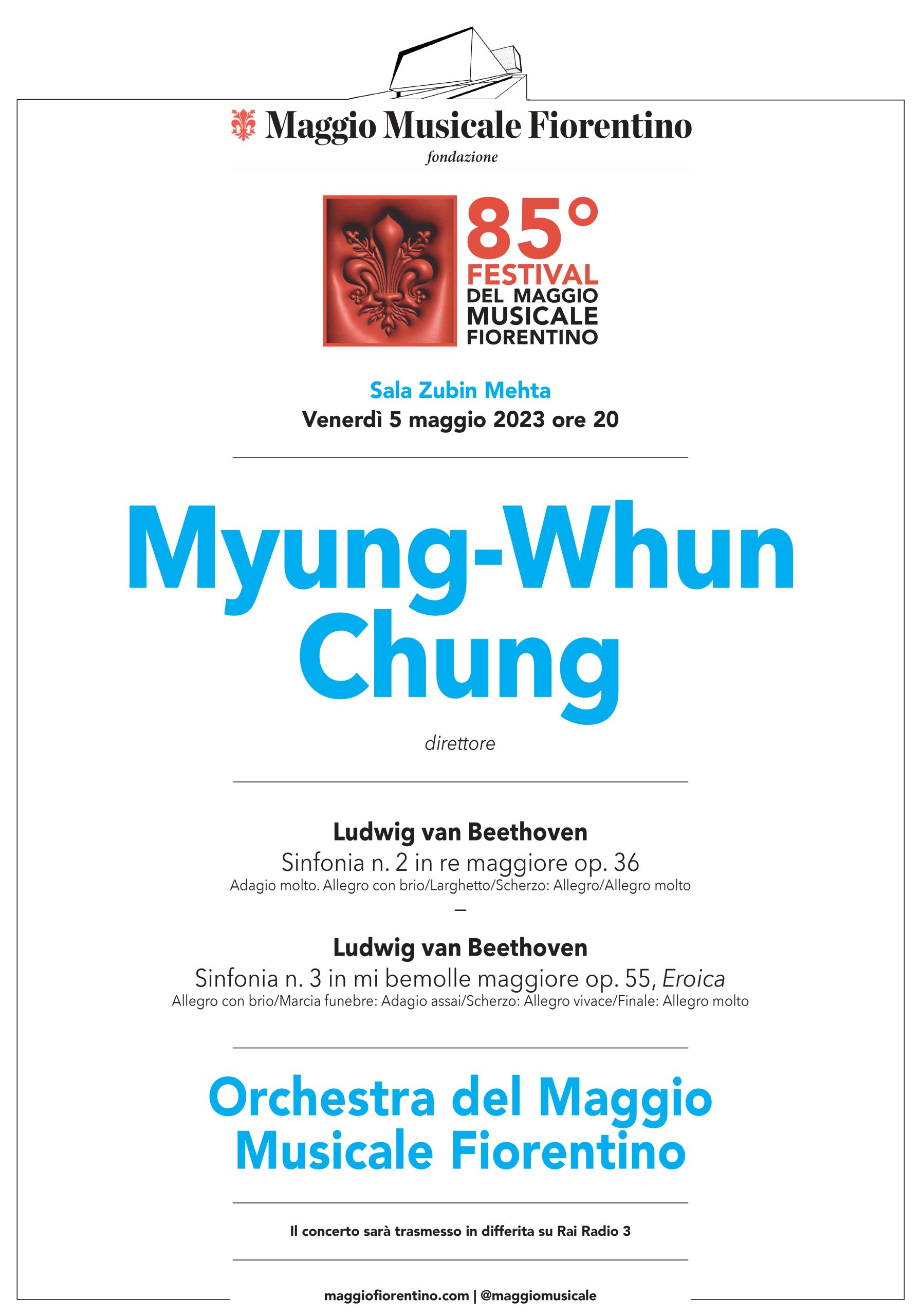 Maggio Musicale Fiorentino
fondazione

85°
FESTIVAL
DEL MAGGIO
MUSICALE
FIORENTINO

Sala Zubin Mehta
Venerdì 5 maggio 2023 ore 20

Myung-Whun
Chung

direttore

Ludwig van Beethoven
Sinfonia n. 2 in re maggiore op. 36
Adagio molto. Allegro con brio/Larghetto/Scherzo: Allegro/Allegro molto
–
Ludwig van Beethoven
Sinfonia n. 3 in mi bemolle maggiore op. 55, Eroica
Allegro con brio/Marcia funebre: Adagio assai/Scherzo: Allegro vivace/Finale: Allegro molto

Orchestra del Maggio
Musicale Fiorentino

Il concerto sarà trasmesso in differita su Rai Radio 3

maggiofiorentino.com | @maggiomusicale